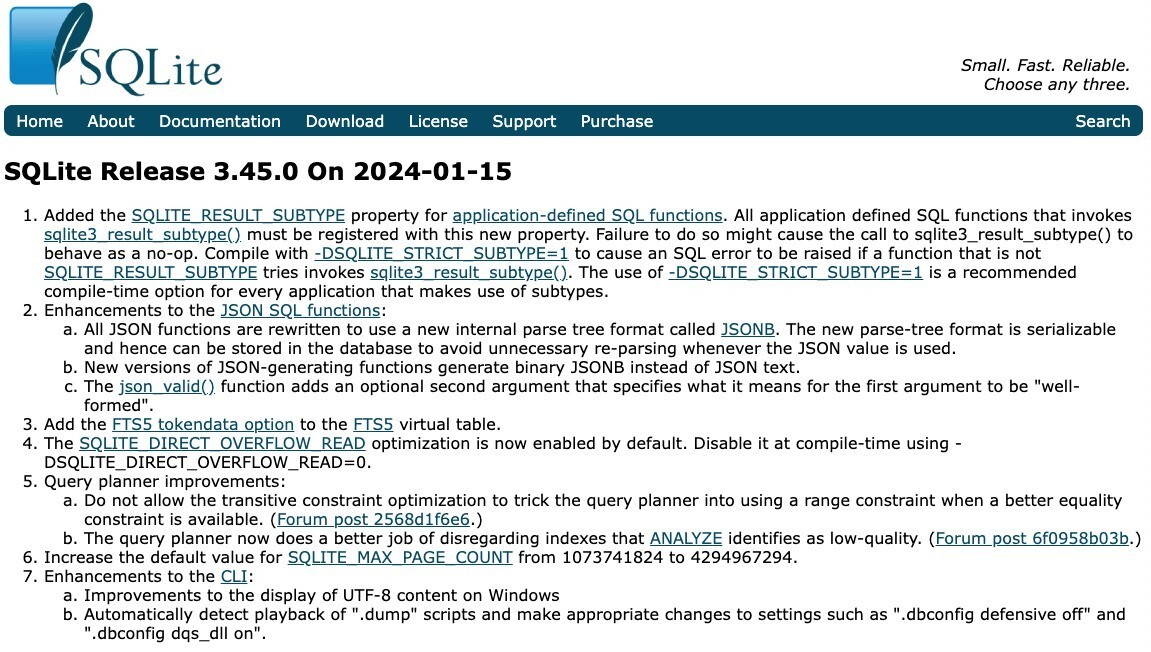 SQLite

Small. Fast. Reliable.
Choose any three.

Home About Documentation Download License Support Purchase Search

SQLite Release 3.45.0 On 2024-01-15

1. Added the SQLITE_RESULT_SUBTYPE property for application-defined SQL functions. All application defined SQL functions that invokes sqlite3_result_subtype() must be registered with this new property. Failure to do so might cause the call to sqlite3_result_subtype() to behave as a no-op. Compile with -DSQLITE_STRICT_SUBTYPE=1 to cause an SQL error to be raised if a function that is not SQLITE_RESULT_SUBTYPE tries invokes sqlite3_result_subtype(). The use of -DSQLITE_STRICT_SUBTYPE=1 is a recommended compile-time option for every application that makes use of subtypes.
2. Enhancements to the JSON SQL functions:
 a. All JSON functions are rewritten to use a new internal parse tree format called JSONB. The new parse-tree format is serializable and hence can be stored in the database to avoid unnecessary re-parsing whenever the JSON value is used.
 b. New versions of JSON-generating functions generate binary JSONB instead of JSON text.
 c. The json_valid() function adds an optional second argument that specifies what it means for the first argument to be "well-formed".
3. Add the FTS5 tokendata option to the FTS5 virtual table.
4. The SQLITE_DIRECT_OVERFLOW_READ optimization is now enabled by default. Disable it at compile-time using -DSQLITE_DIRECT_OVERFLOW_READ=0.
5. Query planner improvements:
 a. Do not allow the transitive constraint optimization to trick the query planner into using a range constraint when a better equality constraint is available. (Forum post 2568d1f6e6.)
 b. The query planner now does a better job of disregarding indexes that ANALYZE identifies as low-quality. (Forum post 6f0958b03b.)
6. Increase the default value for SQLITE_MAX_PAGE_COUNT from 1073741824 to 4294967294.
7. Enhancements to the CLI:
 a. Improvements to the display of UTF-8 content on Windows
 b. Automatically detect playback of ".dump" scripts and make appropriate changes to settings such as ".dbconfig defensive off" and ".dbconfig dqs_dll on".